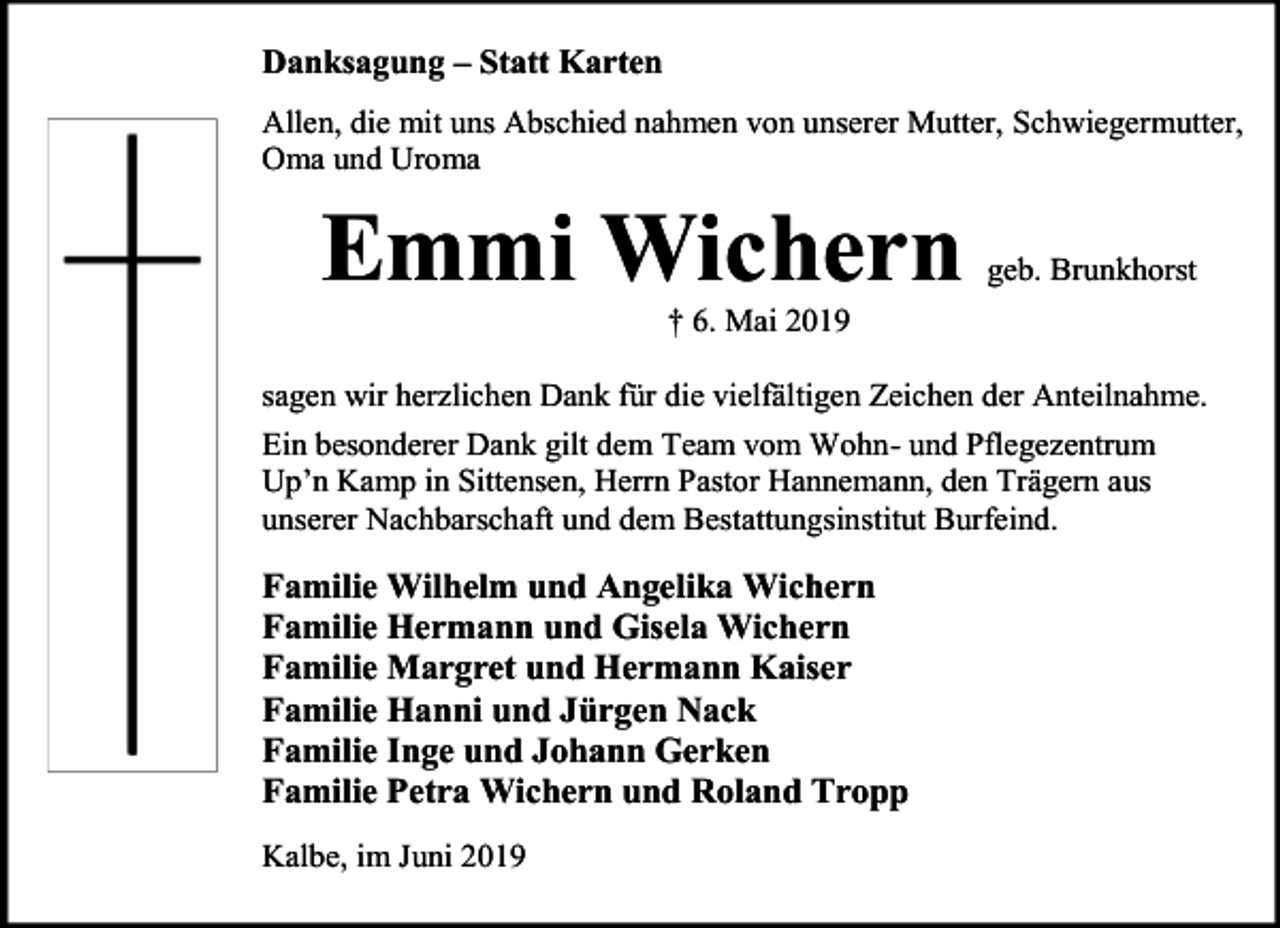 Danksagung – Statt Karten

Allen, die mit uns Abschied nahmen von unserer Mutter, Schwiegermutter, Oma und Uroma

Emmi Wichern geb. Brunkhorst

† 6. Mai 2019

sagen wir herzlichen Dank für die vielfältigen Zeichen der Anteilnahme.

Ein besonderer Dank gilt dem Team vom Wohn- und Pflegezentrum Up'n Kamp in Sittensen, Herrn Pastor Hannemann, den Trägern aus unserer Nachbarschaft und dem Bestattungsinstitut Burfeind.

Familie Wilhelm und Angelika Wichern
Familie Hermann und Gisela Wichern
Familie Margret und Hermann Kaiser
Familie Hanni und Jürgen Nack
Familie Inge und Johann Gerken
Familie Petra Wichern und Roland Tropp

Kalbe, im Juni 2019